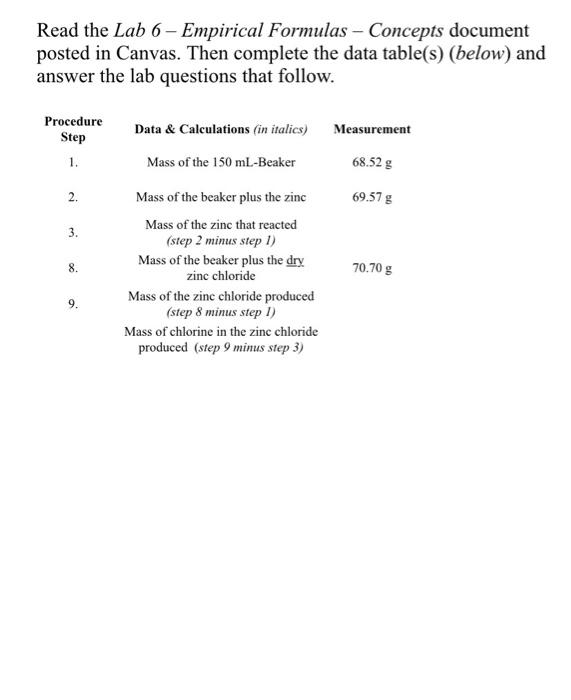 Read the Lab 6 – Empirical Formulas – Concepts document posted in Canvas. Then complete the data table(s) (below) and answer the lab questions that follow.

| Procedure Step | Data & Calculations (in italics) | Measurement |
|---|---|---|
| 1. | Mass of the 150 mL-Beaker | 68.52 g |
| 2. | Mass of the beaker plus the zinc | 69.57 g |
| 3. | Mass of the zinc that reacted (step 2 minus step 1) | |
| 8. | Mass of the beaker plus the dry zinc chloride | 70.70 g |
| 9. | Mass of the zinc chloride produced (step 8 minus step 1) | |
| | Mass of chlorine in the zinc chloride produced (step 9 minus step 3) | |